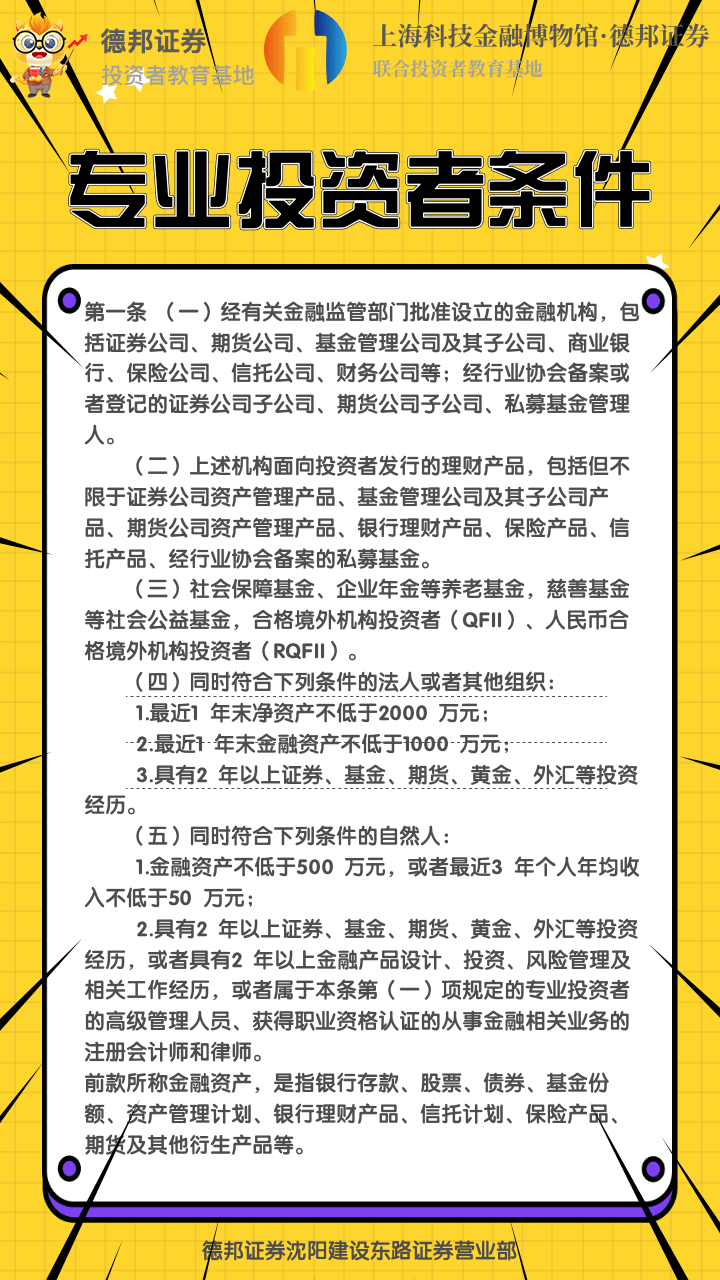 德邦证券
投资者教育基地

上海科技金融博物馆·德邦证券
联合投资者教育基地

专业投资者条件

第一条 （一）经有关金融监管部门批准设立的金融机构，包括证券公司、期货公司、基金管理公司及其子公司、商业银行、保险公司、信托公司、财务公司等；经行业协会备案或者登记的证券公司子公司、期货公司子公司、私募基金管理人。

（二）上述机构面向投资者发行的理财产品，包括但不限于证券公司资产管理产品、基金管理公司及其子公司产品、期货公司资产管理产品、银行理财产品、保险产品、信托产品、经行业协会备案的私募基金。

（三）社会保障基金、企业年金等养老基金，慈善基金等社会公益基金，合格境外机构投资者（QFII）、人民币合格境外机构投资者（RQFII）。

（四）同时符合下列条件的法人或者其他组织：

1.最近1 年末净资产不低于2000 万元；

2.最近1 年末金融资产不低于1000 万元；

3.具有2 年以上证券、基金、期货、黄金、外汇等投资经历。

（五）同时符合下列条件的自然人：

1.金融资产不低于500 万元，或者最近3 年个人年均收入不低于50 万元；

2.具有2 年以上证券、基金、期货、黄金、外汇等投资经历，或者具有2 年以上金融产品设计、投资、风险管理及相关工作经历，或者属于本条第（一）项规定的专业投资者的高级管理人员、获得职业资格认证的从事金融相关业务的注册会计师和律师。

前款所称金融资产，是指银行存款、股票、债券、基金份额、资产管理计划、银行理财产品、信托计划、保险产品、期货及其他衍生产品等。

德邦证券沈阳建设东路证券营业部